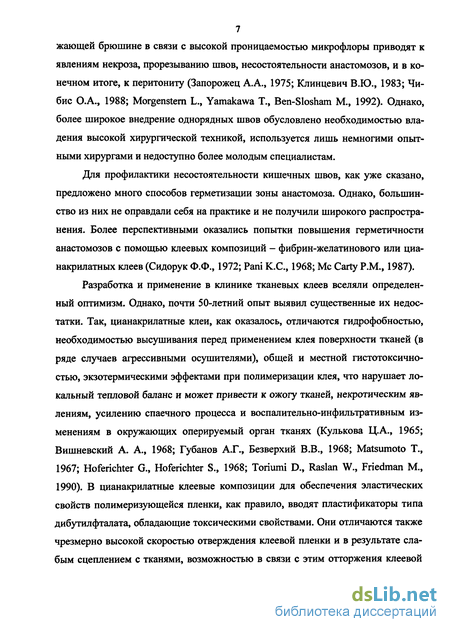 7

жающей брюшине в связи с высокой проницаемостью микрофлоры приводят к явлениям некроза, прорезыванию швов, несостоятельности анастомозов, и в конечном итоге, к перитониту (Запорожец А.А., 1975; Клинцевич В.Ю., 1983; Чибис О.А., 1988; Morgenstern L., Yamakawa T., Ben-Slosham M., 1992). Однако, более широкое внедрение однорядных швов обусловлено необходимостью владения высокой хирургической техникой, используется лишь немногими опытными хирургами и недоступно более молодым специалистам.

Для профилактики несостоятельности кишечных швов, как уже сказано, предложено много способов герметизации зоны анастомоза. Однако, большинство из них не оправдали себя на практике и не получили широкого распространения. Более перспективными оказались попытки повышения герметичности анастомозов с помощью клеевых композиций – фибрин-желатинового или цианакрилатных клеев (Сидорук Ф.Ф., 1972; Pani K.C., 1968; Mc Carty P.M., 1987).

Разработка и применение в клинике тканевых клеев вселяли определенный оптимизм. Однако, почти 50-летний опыт выявил существенные их недостатки. Так, цианакрилатные клеи, как оказалось, отличаются гидрофобностью, необходимостью высушивания перед применением клея поверхности тканей (в ряде случаев агрессивными осушителями), общей и местной гистотоксичностью, экзотермическими эффектами при полимеризации клея, что нарушает локальный тепловой баланс и может привести к ожогу тканей, некротическим явлениям, усилению спаечного процесса и воспалительно-инфильтративным изменениям в окружающих оперируемый орган тканях (Кулькова Ц.А., 1965; Вишневский А. А., 1968; Губанов А.Г., Безверхий В.В., 1968; Matsumoto T., 1967; Hoferichter G., Hoferichter S., 1968; Toriumi D., Raslan W., Friedman M., 1990). В цианакрилатные клеевые композиции для обеспечения эластических свойств полимеризующейся пленки, как правило, вводят пластификаторы типа дибутилфталата, обладающие токсическими свойствами. Они отличаются также чрезмерно высокой скоростью отверждения клеевой пленки и в результате слабым сцеплением с тканями, возможностью в связи с этим отторжения клеевой

dsLib.net
библиотека диссертаций